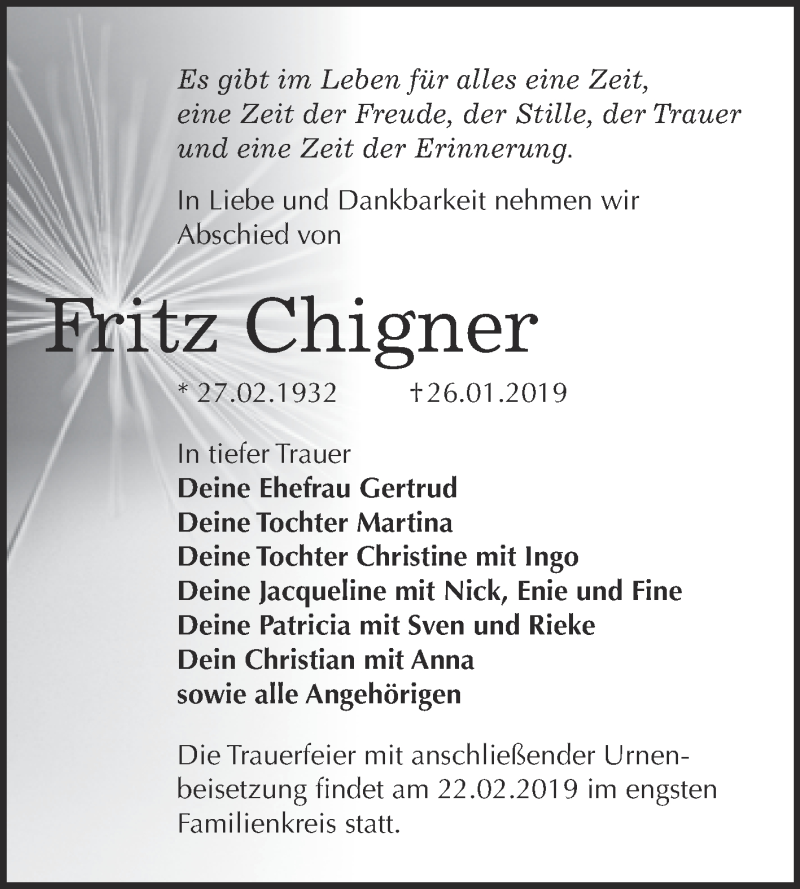 Es gibt im Leben für alles eine Zeit, eine Zeit der Freude, der Stille, der Trauer und eine Zeit der Erinnerung.

In Liebe und Dankbarkeit nehmen wir Abschied von

Fritz Chigner

* 27.02.1932 †26.01.2019

In tiefer Trauer
Deine Ehefrau Gertrud
Deine Tochter Martina
Deine Tochter Christine mit Ingo
Deine Jacqueline mit Nick, Enie und Fine
Deine Patricia mit Sven und Rieke
Dein Christian mit Anna
sowie alle Angehörigen

Die Trauerfeier mit anschließender Urnenbeisetzung findet am 22.02.2019 im engsten Familienkreis statt.